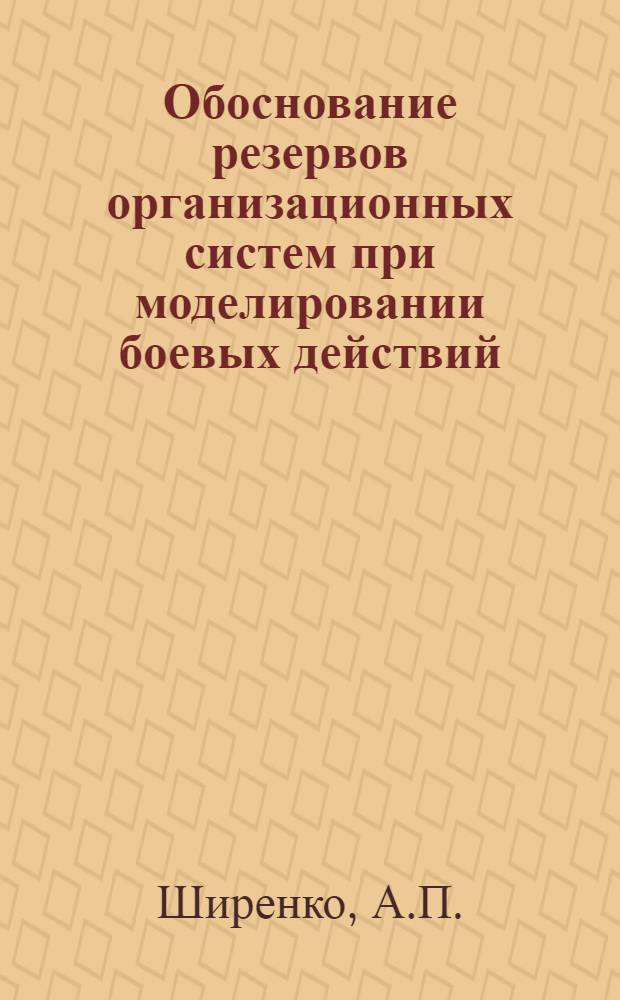 Обоснование резервов организационных систем при моделировании боевых действий

Ширенко, А.П.